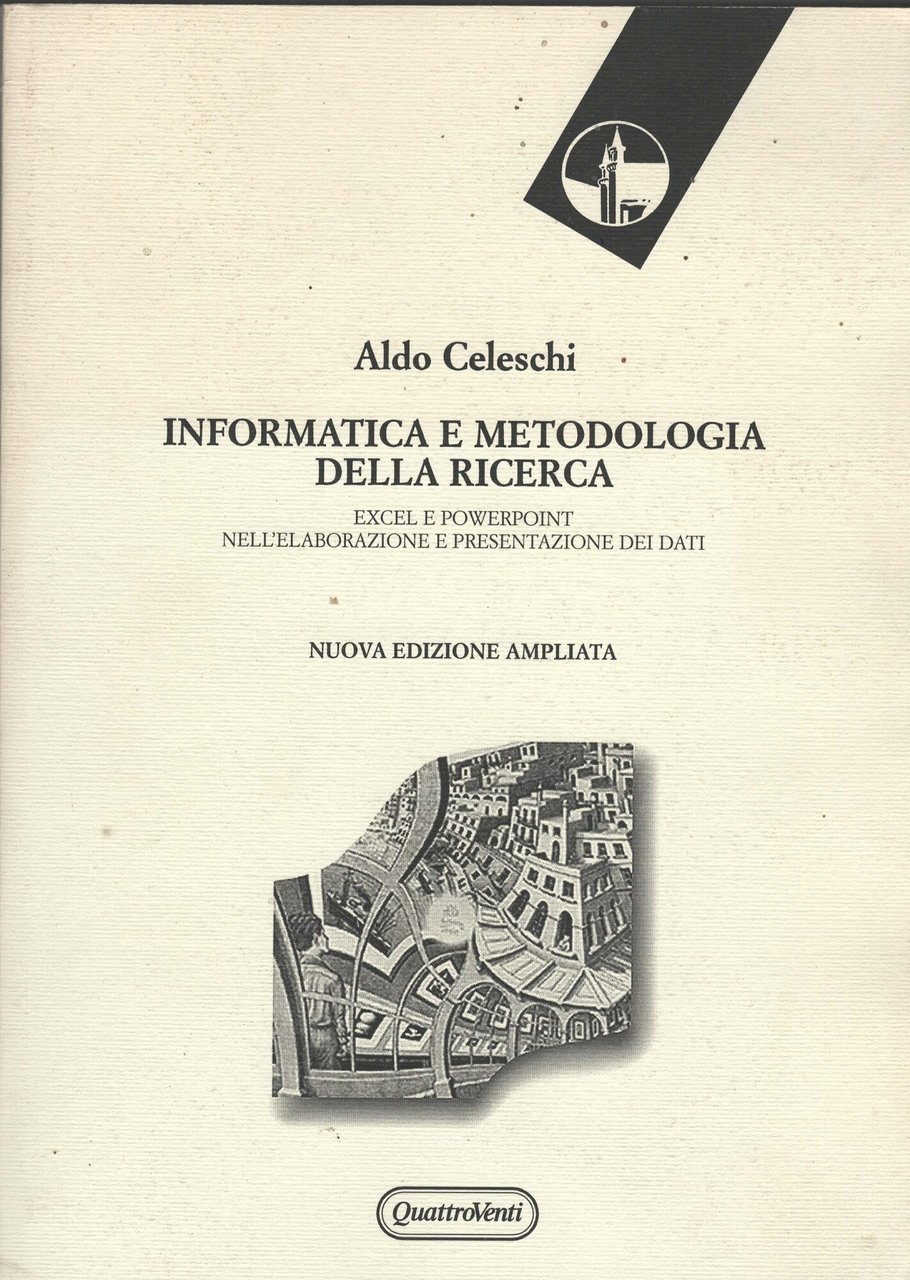 Aldo Celeschi

INFORMATICA E METODOLOGIA
DELLA RICERCA

EXCEL E POWERPOINT
NELL'ELABORAZIONE E PRESENTAZIONE DEI DATI

NUOVA EDIZIONE AMPLIATA

QuattroVenti